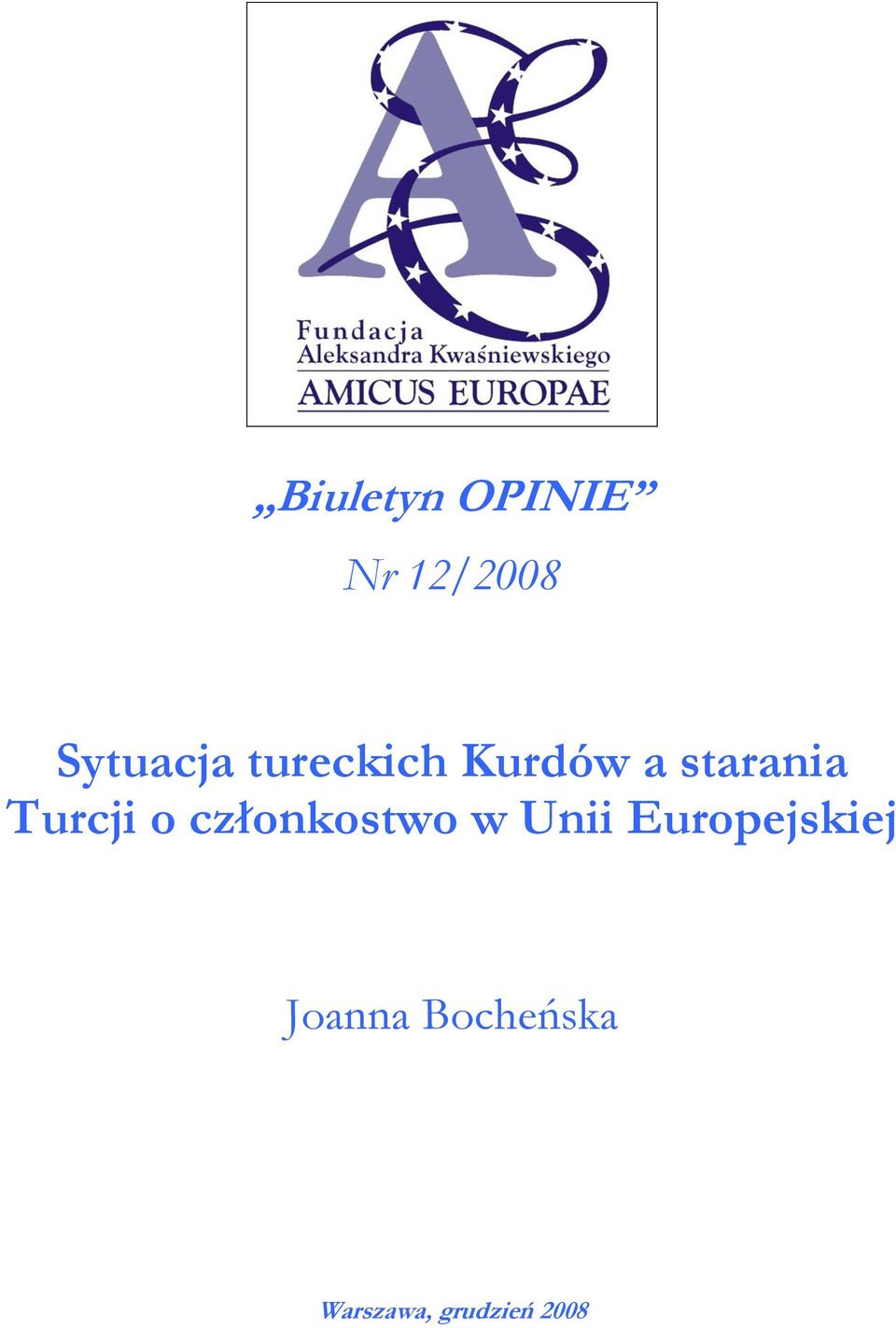 Fundacja
Aleksandra Kwaśniewskiego
AMICUS EUROPAE

„Biuletyn OPINIE”

Nr 12/2008

Sytuacja tureckich Kurdów a starania Turcji o członkostwo w Unii Europejskiej

Joanna Bocheńska

Warszawa, grudzień 2008